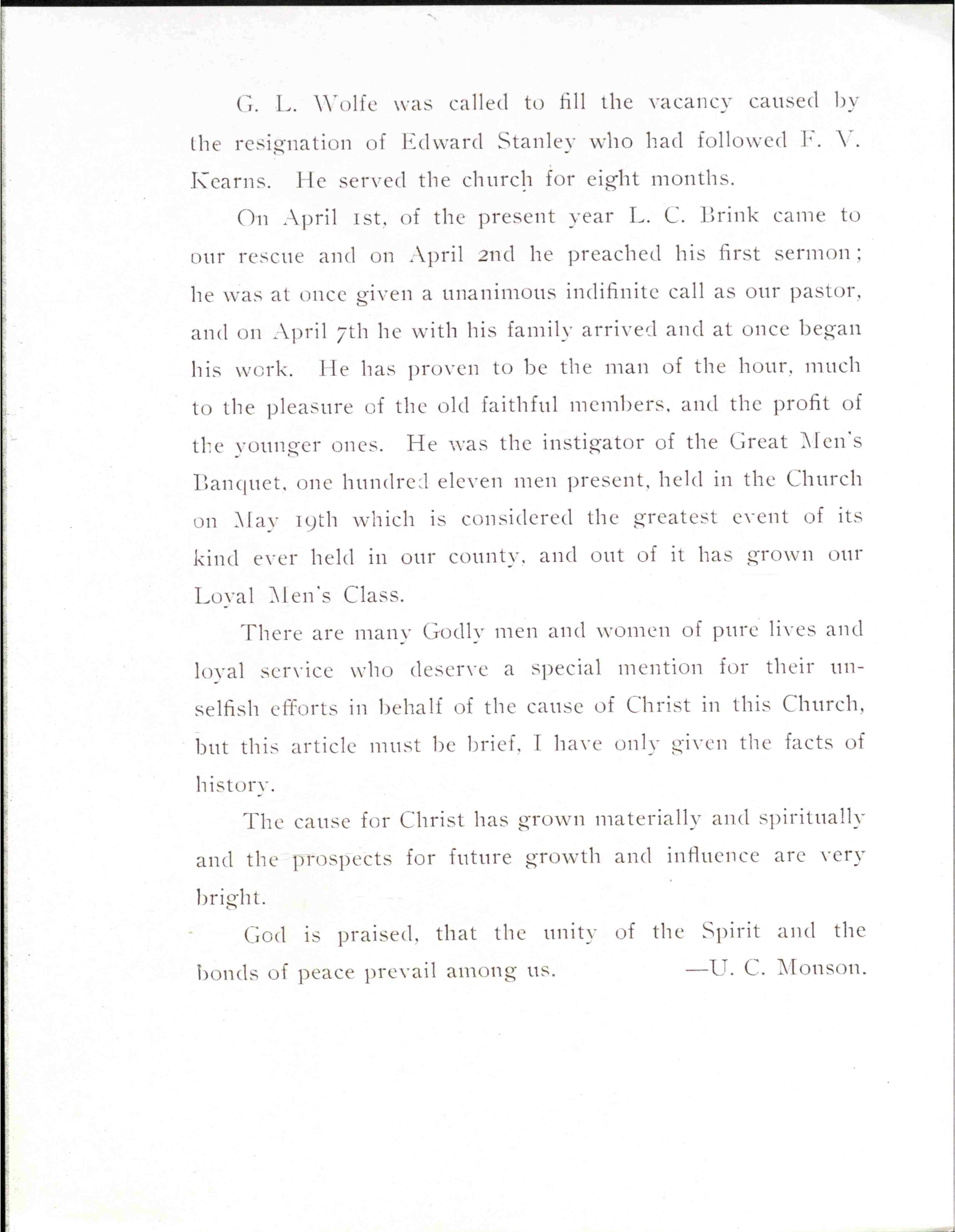 G. L. Wolfe was called to fill the vacancy caused by the resignation of Edward Stanley who had followed F. V. Kearns. He served the church for eight months.

On April 1st, of the present year L. C. Brink came to our rescue and on April 2nd he preached his first sermon; he was at once given a unanimous indifinite call as our pastor, and on April 7th he with his family arrived and at once began his work. He has proven to be the man of the hour, much to the pleasure of the old faithful members, and the profit of the younger ones. He was the instigator of the Great Men's Banquet, one hundred eleven men present, held in the Church on May 19th which is considered the greatest event of its kind ever held in our county, and out of it has grown our Loyal Men's Class.

There are many Godly men and women of pure lives and loyal service who deserve a special mention for their unselfish efforts in behalf of the cause of Christ in this Church, but this article must be brief, I have only given the facts of history.

The cause for Christ has grown materially and spiritually and the prospects for future growth and influence are very bright.

God is praised, that the unity of the Spirit and the bonds of peace prevail among us. —U. C. Monson.